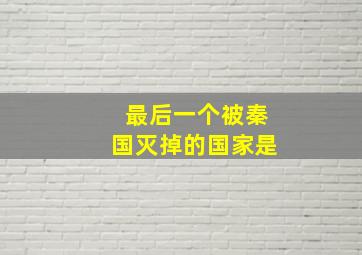 最后一个被秦国灭掉的国家是